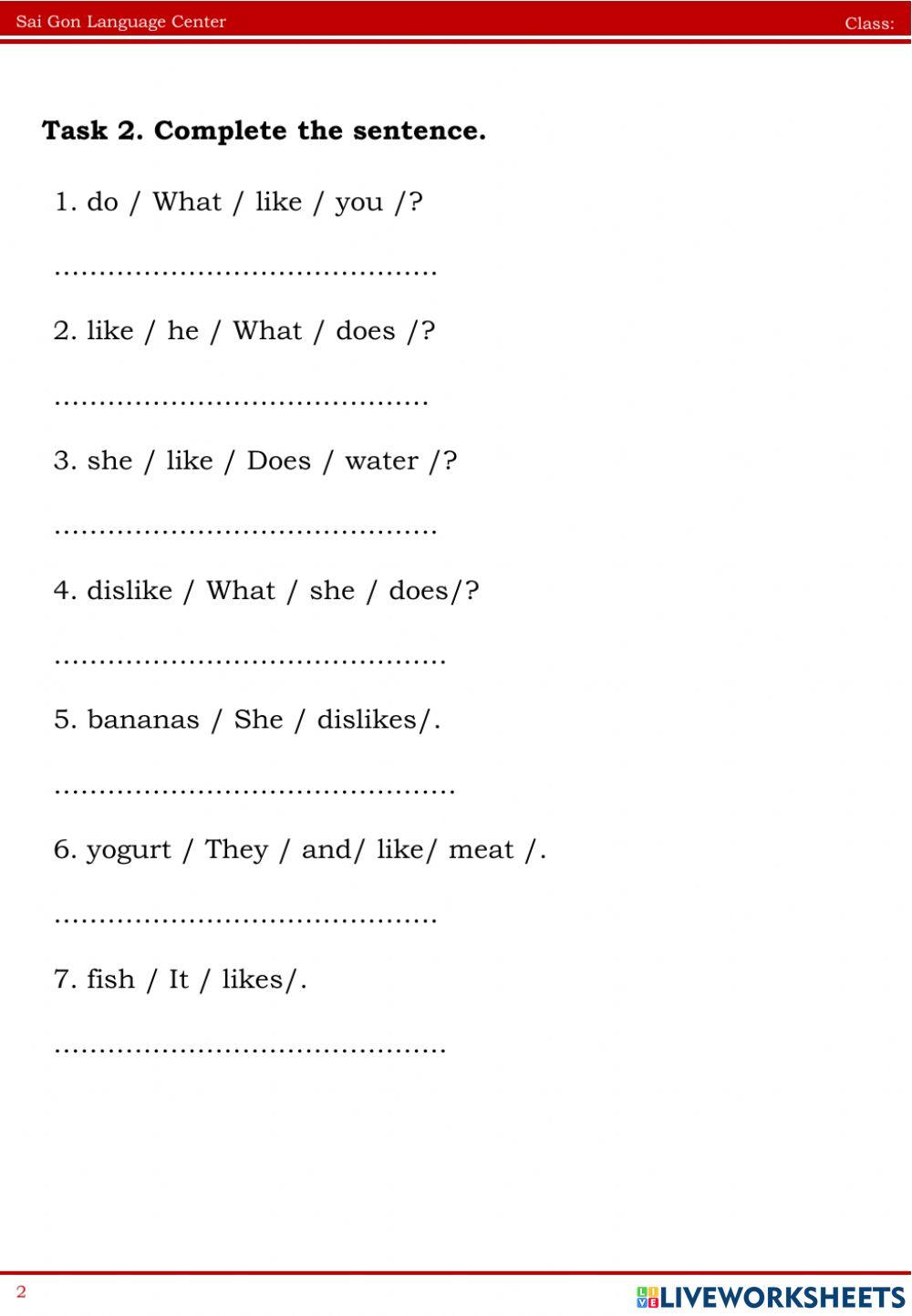 Sai Gon Language Center Class:

Task 2. Complete the sentence.

1. do / What / like / you /?

____

2. like / he / What / does /?

____

3. she / like / Does / water /?

____

4. dislike / What / she / does/?

____

5. bananas / She / dislikes/.

____

6. yogurt / They / and/ like/ meat /.

____

7. fish / It / likes/.

____

2

LIVEWORKSHEETS